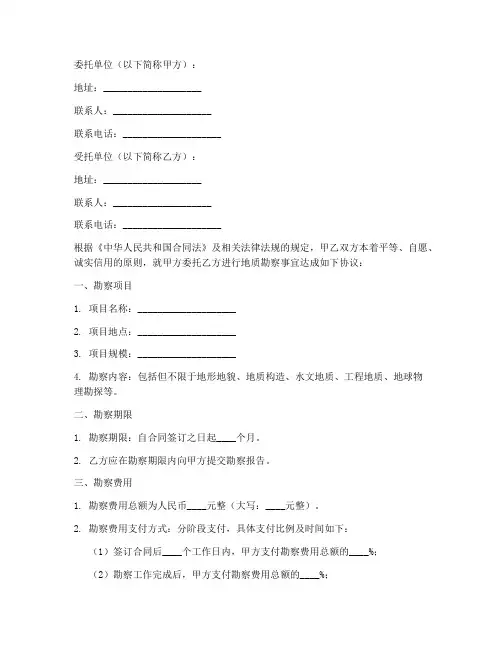 委托单位（以下简称甲方）：

地址：____________________

联系人：____________________

联系电话：____________________

受托单位（以下简称乙方）：

地址：____________________

联系人：____________________

联系电话：____________________

根据《中华人民共和国合同法》及相关法律法规的规定，甲乙双方本着平等、自愿、诚实信用的原则，就甲方委托乙方进行地质勘察事宜达成如下协议：

一、勘察项目

1. 项目名称：____________________

2. 项目地点：____________________

3. 项目规模：____________________

4. 勘察内容：包括但不限于地形地貌、地质构造、水文地质、工程地质、地球物理勘探等。

二、勘察期限

1. 勘察期限：自合同签订之日起____个月。

2. 乙方应在勘察期限内向甲方提交勘察报告。

三、勘察费用

1. 勘察费用总额为人民币____元整（大写：____元整）。

2. 勘察费用支付方式：分阶段支付，具体支付比例及时间如下：

（1）签订合同后____个工作日内，甲方支付勘察费用总额的____%；

（2）勘察工作完成后，甲方支付勘察费用总额的____%；